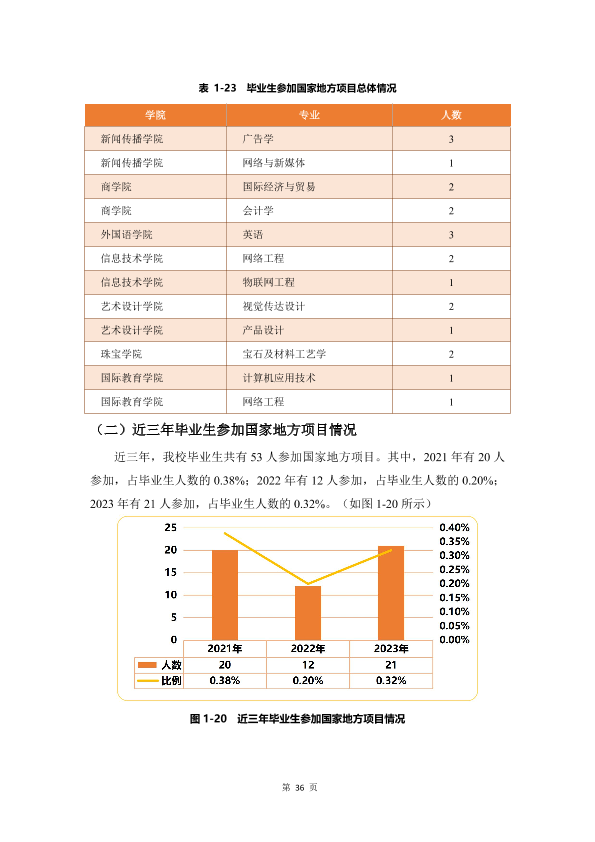 表 1-23 毕业生参加国家地方项目总体情况

| 学院 | 专业 | 人数 |
|---|---|---|
| 新闻传播学院 | 广告学 | 3 |
| 新闻传播学院 | 网络与新媒体 | 1 |
| 商学院 | 国际经济与贸易 | 2 |
| 商学院 | 会计学 | 2 |
| 外国语学院 | 英语 | 3 |
| 信息技术学院 | 网络工程 | 2 |
| 信息技术学院 | 物联网工程 | 1 |
| 艺术设计学院 | 视觉传达设计 | 2 |
| 艺术设计学院 | 产品设计 | 1 |
| 珠宝学院 | 宝石及材料工艺学 | 2 |
| 国际教育学院 | 计算机应用技术 | 1 |
| 国际教育学院 | 网络工程 | 1 |

（二）近三年毕业生参加国家地方项目情况

近三年，我校毕业生共有 53 人参加国家地方项目。其中，2021 年有 20 人参加，占毕业生人数的 0.38%；2022 年有 12 人参加，占毕业生人数的 0.20%；2023 年有 21 人参加，占毕业生人数的 0.32%。（如图 1-20 所示）

25
20
15
10
5
0

0.40%
0.35%
0.30%
0.25%
0.20%
0.15%
0.10%
0.05%
0.00%

| | 2021年 | 2022年 | 2023年 |
|---|---|---|---|
| 人数 | 20 | 12 | 21 |
| 比例 | 0.38% | 0.20% | 0.32% |

图 1-20 近三年毕业生参加国家地方项目情况

第 36 页